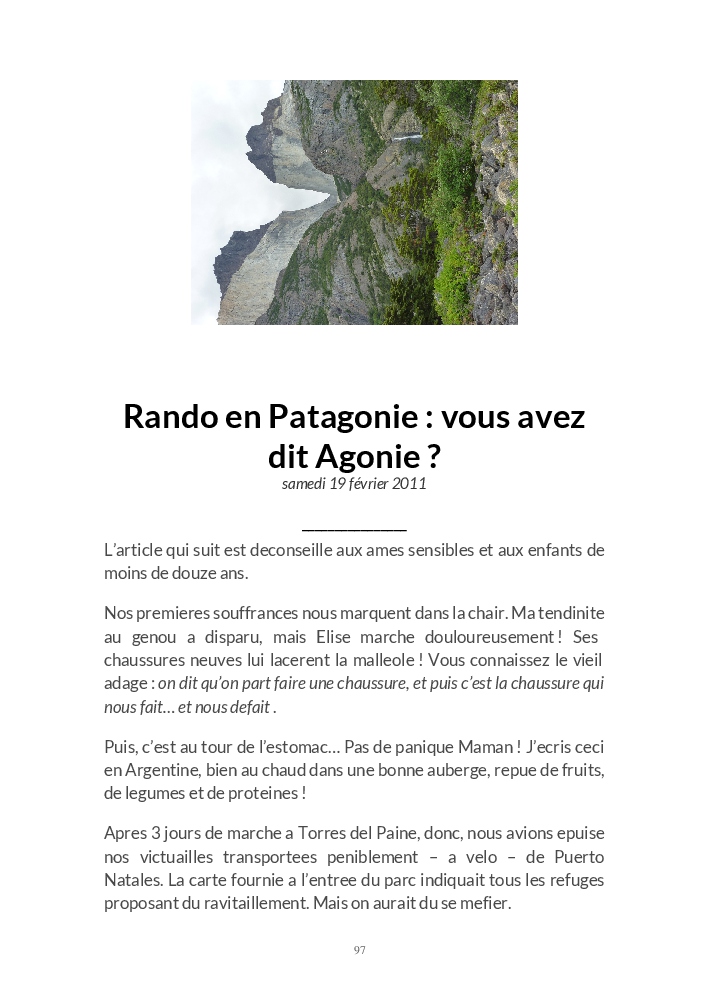 Rando en Patagonie : vous avez dit Agonie ?

samedi 19 février 2011

L'article qui suit est deconseille aux ames sensibles et aux enfants de moins de douze ans.

Nos premieres souffrances nous marquent dans la chair. Ma tendinite au genou a disparu, mais Elise marche douloureusement ! Ses chaussures neuves lui lacerent la malleole ! Vous connaissez le vieil adage : on dit qu'on part faire une chaussure, et puis c'est la chaussure qui nous fait… et nous defait .

Puis, c'est au tour de l'estomac… Pas de panique Maman ! J'ecris ceci en Argentine, bien au chaud dans une bonne auberge, repue de fruits, de legumes et de proteines !

Apres 3 jours de marche a Torres del Paine, donc, nous avions epuise nos victuailles transportees peniblement – a velo – de Puerto Natales. La carte fournie a l'entree du parc indiquait tous les refuges proposant du ravitaillement. Mais on aurait du se mefier.

97